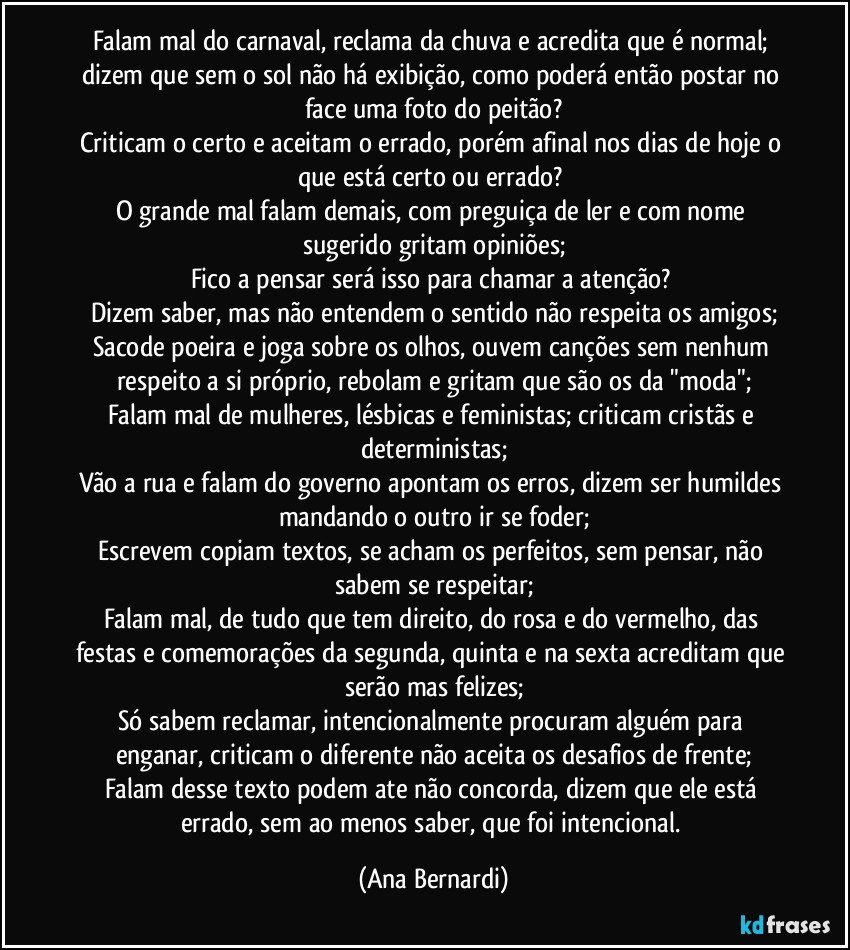 Falam mal do carnaval, reclama da chuva e acredita que é normal; dizem que sem o sol não há exibição, como poderá então postar no face uma foto do peitão?
Criticam o certo e aceitam o errado, porém afinal nos dias de hoje o que está certo ou errado?
O grande mal falam demais, com preguiça de ler e com nome sugerido gritam opiniões;
Fico a pensar será isso para chamar a atenção?
Dizem saber, mas não entendem o sentido não respeita os amigos;
Sacode poeira e joga sobre os olhos, ouvem canções sem nenhum respeito a si próprio, rebolam e gritam que são os da "moda";
Falam mal de mulheres, lésbicas e feministas; criticam cristãs e deterministas;
Vão a rua e falam do governo apontam os erros, dizem ser humildes mandando o outro ir se foder;
Escrevem copiam textos, se acham os perfeitos, sem pensar, não sabem se respeitar;
Falam mal, de tudo que tem direito, do rosa e do vermelho, das festas e comemorações da segunda, quinta e na sexta acreditam que serão mas felizes;
Só sabem reclamar, intencionalmente procuram alguém para enganar, criticam o diferente não aceita os desafios de frente;
Falam desse texto podem ate não concorda, dizem que ele está errado, sem ao menos saber, que foi intencional.

(Ana Bernardi)

kdfrases